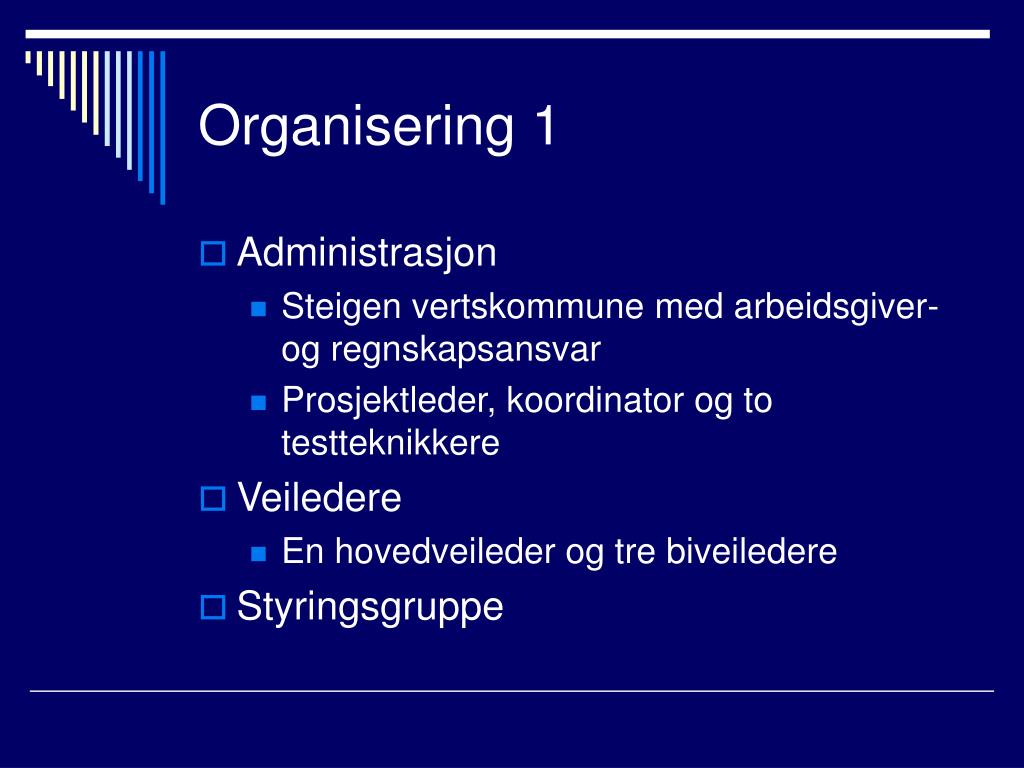 Organisering 1

Administrasjon

Steigen vertskommune med arbeidsgiver- og regnskapsansvar

Prosjektleder, koordinator og to testteknikkere

Veiledere

En hovedveileder og tre biveiledere

Styringsgruppe